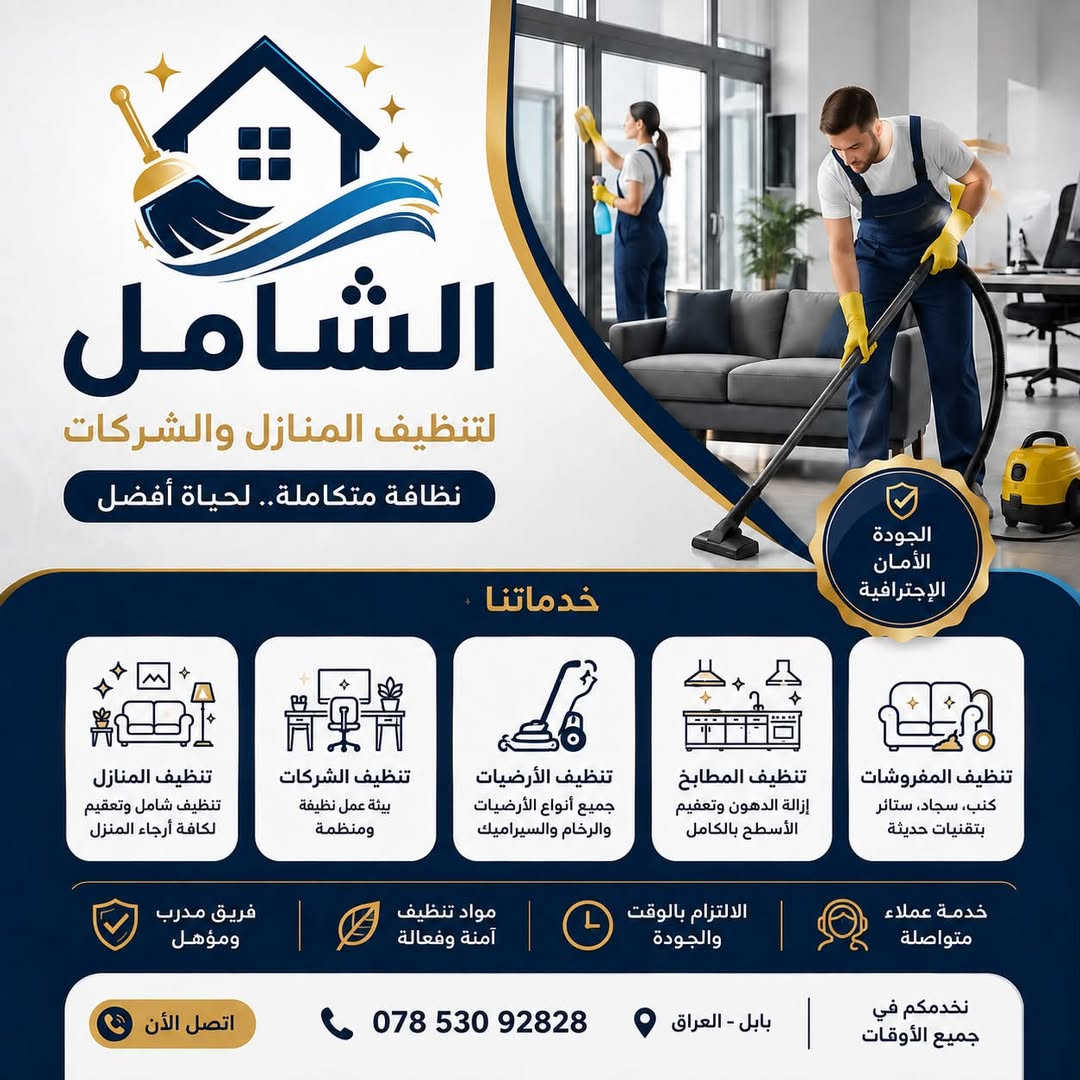 الشامل

لتنظيف المنازل والشركات

نظافة متكاملة.. لحياة أفضل

الجودة
الأمان
الإجترافية

خدماتنا

تنظيف المفروشات
كنب، سجاد، ستائر بتقنيات حديثة

تنظيف المطابخ
إزالة الدهون وتعفيم الأسطح بالكامل

تنظيف الأرضيات
جميع أنواع الأرضيات والرخام والسيراميك

تنظيف الشركات
بيئة عمل نظيفة ومنظمة

تنظيف المنازل
تنظيف شامل وتعقيم لكافة أرجاء المنزل

خدمة عملاء متواصلة

الالتزام بالوقت والجودة

مواد تنظيف آمنة وفعالة

فريق مدرب ومؤهل

نخدمكم في جميع الأوقات

بابل - العراق

078 530 92828

اتصل الأن